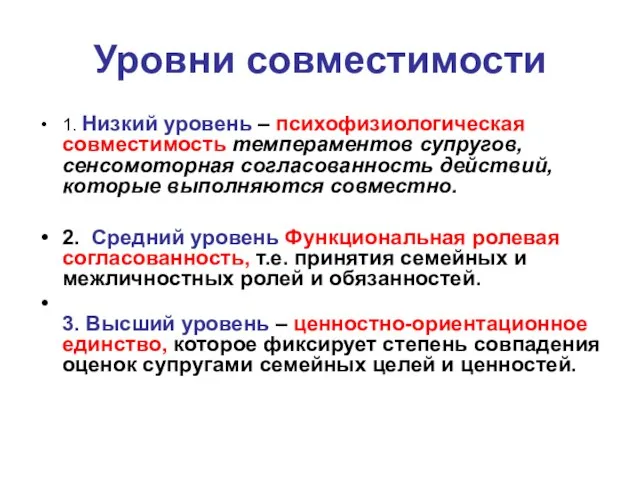 Уровни совместимости

• 1. Низкий уровень – психофизиологическая совместимость темпераментов супругов, сенсомоторная согласованность действий, которые выполняются совместно.

• 2. Средний уровень Функциональная ролевая согласованность, т.е. принятия семейных и межличностных ролей и обязанностей.

• 3. Высший уровень – ценностно-ориентационное единство, которое фиксирует степень совпадения оценок супругами семейных целей и ценностей.